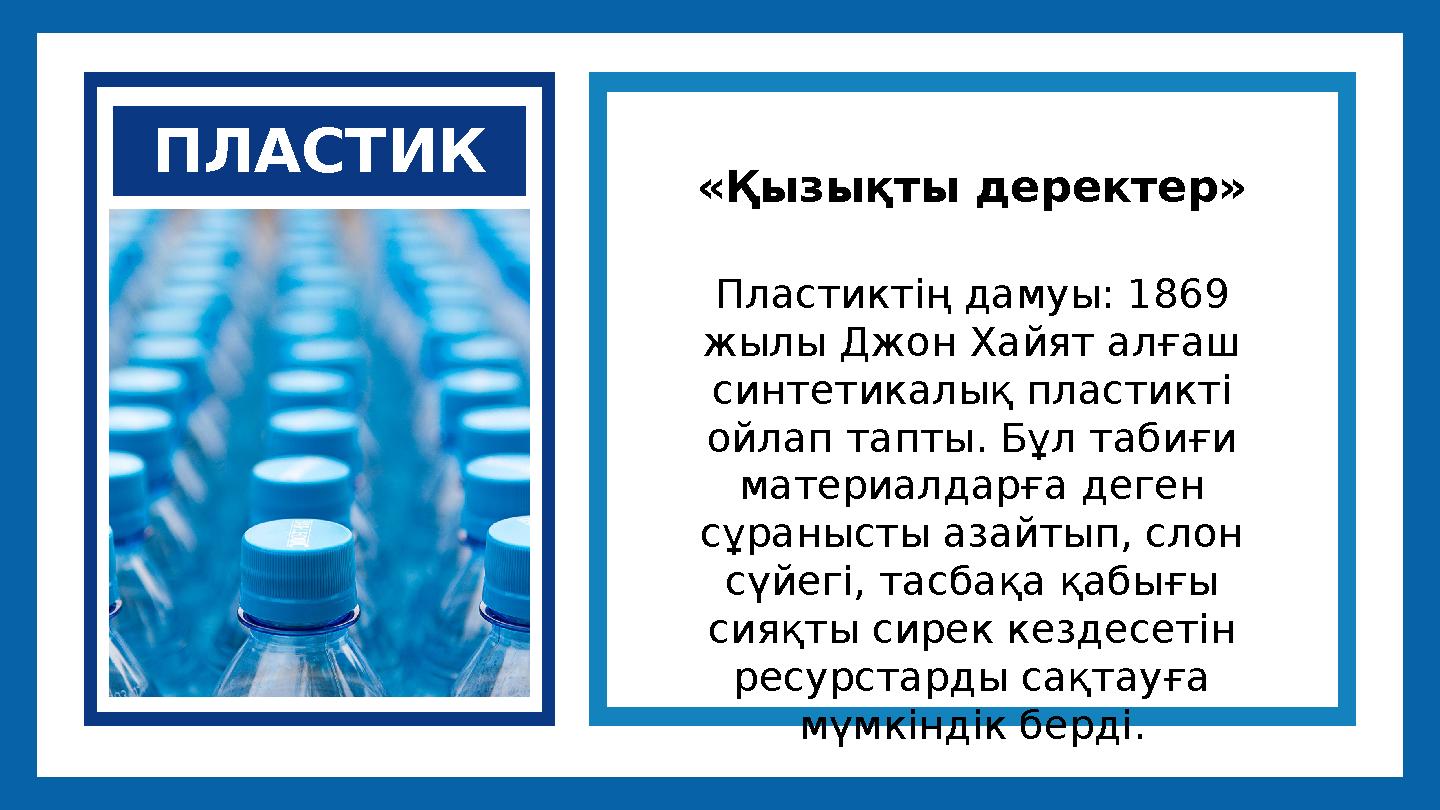 ПЛАСТИК

«Қызықты деректер»

Пластиктің дамуы: 1869 жылы Джон Хайят алғаш синтетикалық пластикті ойлап тапты. Бұл табиғи материалдарға деген сұранысты азайтып, слон сүйегі, тасбақа қабығы сияқты сирек кездесетін ресурстарды сақтауға мүмкіндік берді.